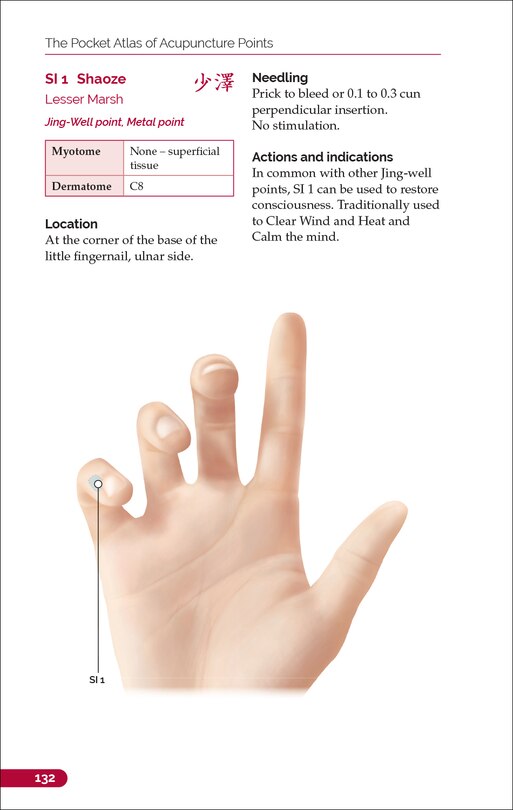 The Pocket Atlas of Acupuncture Points

SI 1 Shaoze 少澤
Lesser Marsh
Jing-Well point, Metal point

| Myotome | None – superficial tissue |
|---|---|
| Dermatome | C8 |

Location
At the corner of the base of the little fingernail, ulnar side.

Needling
Prick to bleed or 0.1 to 0.3 cun perpendicular insertion.
No stimulation.

Actions and indications
In common with other Jing-well points, SI 1 can be used to restore consciousness. Traditionally used to Clear Wind and Heat and Calm the mind.

SI 1

132